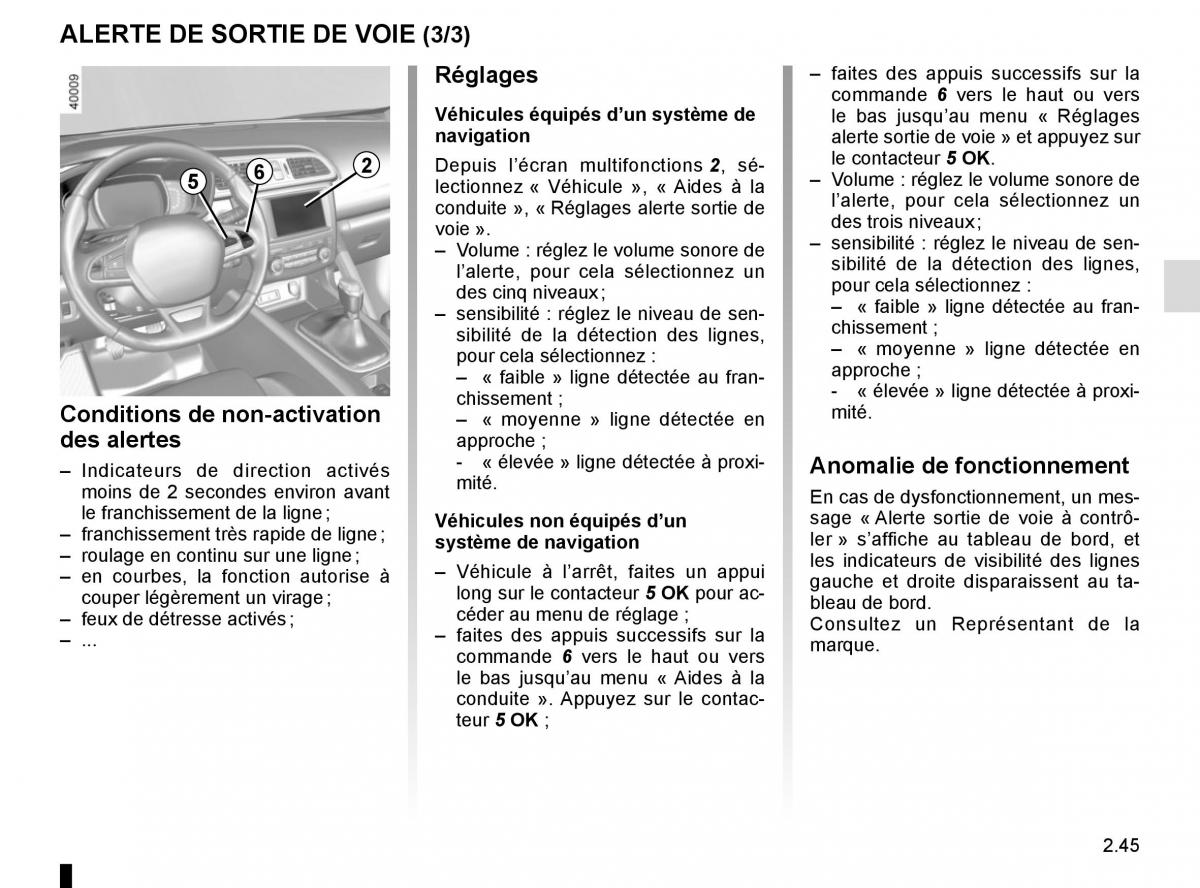 ALERTE DE SORTIE DE VOIE (3/3)

40009

5 6 2

Conditions de non-activation des alertes

– Indicateurs de direction activés moins de 2 secondes environ avant le franchissement de la ligne ;
– franchissement très rapide de ligne ;
– roulage en continu sur une ligne ;
– en courbes, la fonction autorise à couper légèrement un virage ;
– feux de détresse activés ;
– ...

Réglages

Véhicules équipés d'un système de navigation

Depuis l'écran multifonctions 2, sélectionnez « Véhicule », « Aides à la conduite », « Réglages alerte sortie de voie ».
– Volume : réglez le volume sonore de l'alerte, pour cela sélectionnez un des cinq niveaux ;
– sensibilité : réglez le niveau de sensibilité de la détection des lignes, pour cela sélectionnez :
– « faible » ligne détectée au franchissement ;
– « moyenne » ligne détectée en approche ;
- « élevée » ligne détectée à proximité.

Véhicules non équipés d'un système de navigation

– Véhicule à l'arrêt, faites un appui long sur le contacteur 5 OK pour accéder au menu de réglage ;
– faites des appuis successifs sur la commande 6 vers le haut ou vers le bas jusqu'au menu « Aides à la conduite ». Appuyez sur le contacteur 5 OK ;

– faites des appuis successifs sur la commande 6 vers le haut ou vers le bas jusqu'au menu « Réglages alerte sortie de voie » et appuyez sur le contacteur 5 OK.
– Volume : réglez le volume sonore de l'alerte, pour cela sélectionnez un des trois niveaux ;
– sensibilité : réglez le niveau de sensibilité de la détection des lignes, pour cela sélectionnez :
– « faible » ligne détectée au franchissement ;
– « moyenne » ligne détectée en approche ;
- « élevée » ligne détectée à proximité.

Anomalie de fonctionnement

En cas de dysfonctionnement, un message « Alerte sortie de voie à contrôler » s'affiche au tableau de bord, et les indicateurs de visibilité des lignes gauche et droite disparaissent au tableau de bord.
Consultez un Représentant de la marque.

2.45